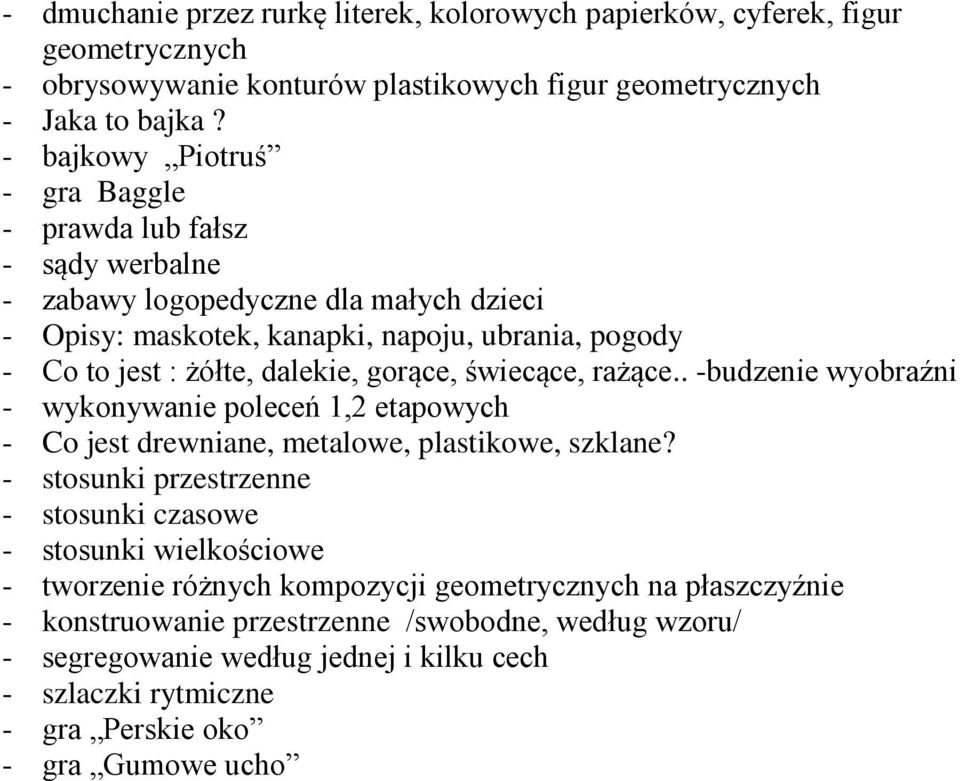 - dmuchanie przez rurkę literek, kolorowych papierków, cyferek, figur geometrycznych
- obrysowywanie konturów plastikowych figur geometrycznych
- Jaka to bajka ?
- bajkowy „Piotruś”
- gra Baggle
- prawda lub fałsz
- sądy werbalne
- zabawy logopedyczne dla małych dzieci
- Opisy: maskotek, kanapki, napoju, ubrania, pogody
- Co to jest : żółte, dalekie, gorące, świecące, rażące.. -budzenie wyobraźni
- wykonywanie poleceń 1,2 etapowych
- Co jest drewniane, metalowe, plastikowe, szklane?
- stosunki przestrzenne
- stosunki czasowe
- stosunki wielkościowe
- tworzenie różnych kompozycji geometrycznych na płaszczyźnie
- konstruowanie przestrzenne /swobodne, według wzoru/
- segregowanie według jednej i kilku cech
- szlaczki rytmiczne
- gra „Perskie oko”
- gra „Gumowe ucho”